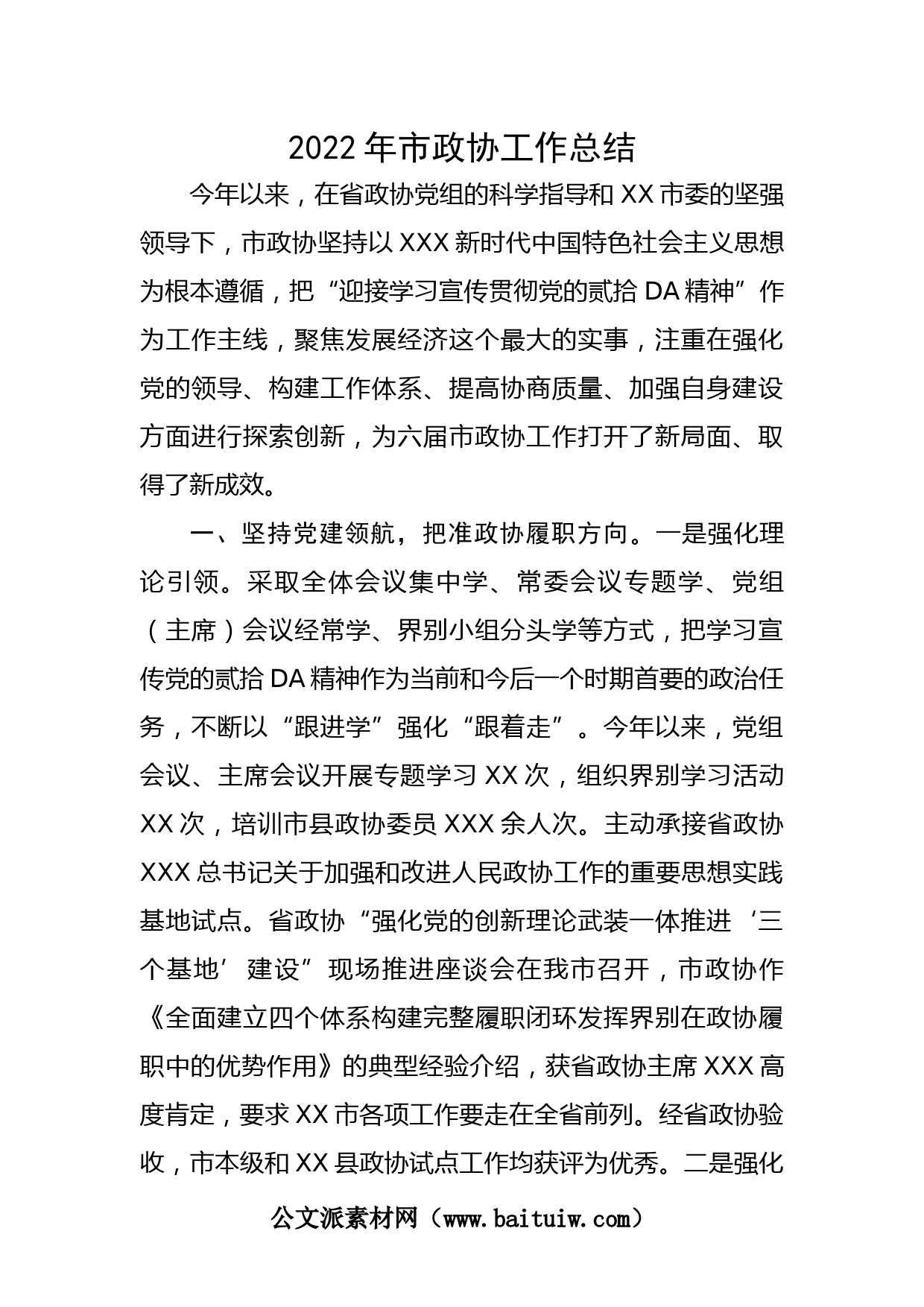 2022年市政协工作总结

今年以来，在省政协党组的科学指导和XX市委的坚强领导下，市政协坚持以XXX新时代中国特色社会主义思想为根本遵循，把“迎接学习宣传贯彻党的贰拾DA精神”作为工作主线，聚焦发展经济这个最大的实事，注重在强化党的领导、构建工作体系、提高协商质量、加强自身建设方面进行探索创新，为六届市政协工作打开了新局面、取得了新成效。

一、坚持党建领航，把准政协履职方向。一是强化理论引领。采取全体会议集中学、常委会议专题学、党组（主席）会议经常学、界别小组分头学等方式，把学习宣传党的贰拾DA精神作为当前和今后一个时期首要的政治任务，不断以“跟进学”强化“跟着走”。今年以来，党组会议、主席会议开展专题学习XX次，组织界别学习活动XX次，培训市县政协委员XXX余人次。主动承接省政协XXX总书记关于加强和改进人民政协工作的重要思想实践基地试点。省政协“强化党的创新理论武装一体推进‘三个基地’建设”现场推进座谈会在我市召开，市政协作《全面建立四个体系构建完整履职闭环发挥界别在政协履职中的优势作用》的典型经验介绍，获省政协主席XXX高度肯定，要求XX市各项工作要走在全省前列。经省政协验收，市本级和XX县政协试点工作均获评为优秀。二是强化

公文派素材网（www.baituiw.com）